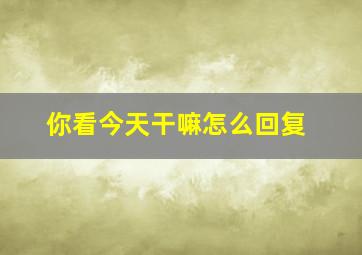 你看今天干嘛怎么回复